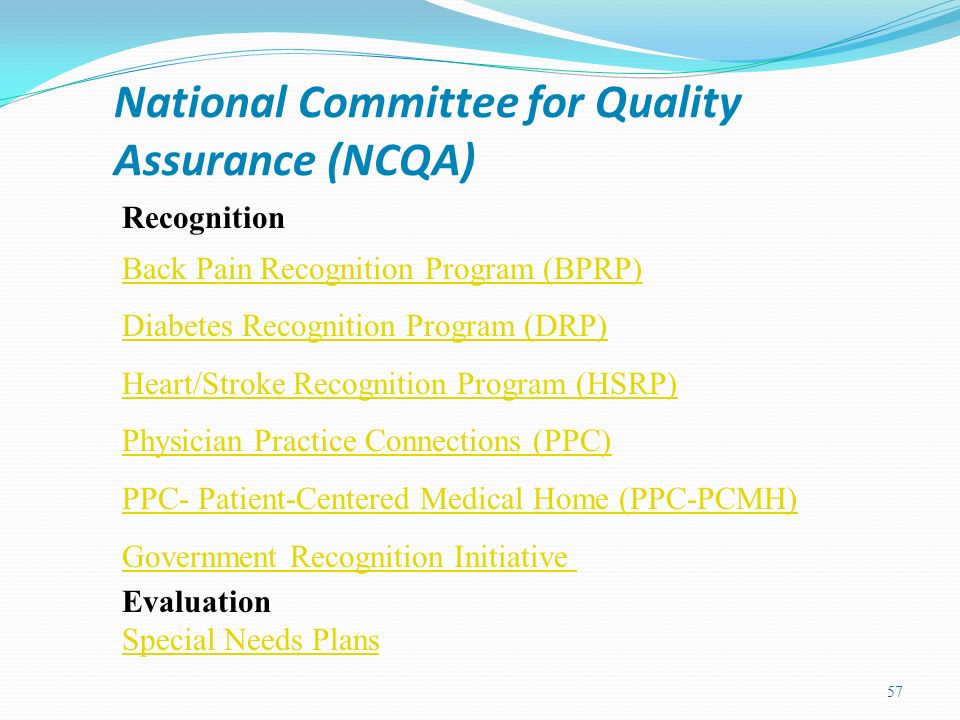 National Committee for Quality Assurance (NCQA)

Recognition

Back Pain Recognition Program (BPRP)

Diabetes Recognition Program (DRP)

Heart/Stroke Recognition Program (HSRP)

Physician Practice Connections (PPC)

PPC- Patient-Centered Medical Home (PPC-PCMH)

Government Recognition Initiative

Evaluation

Special Needs Plans

57